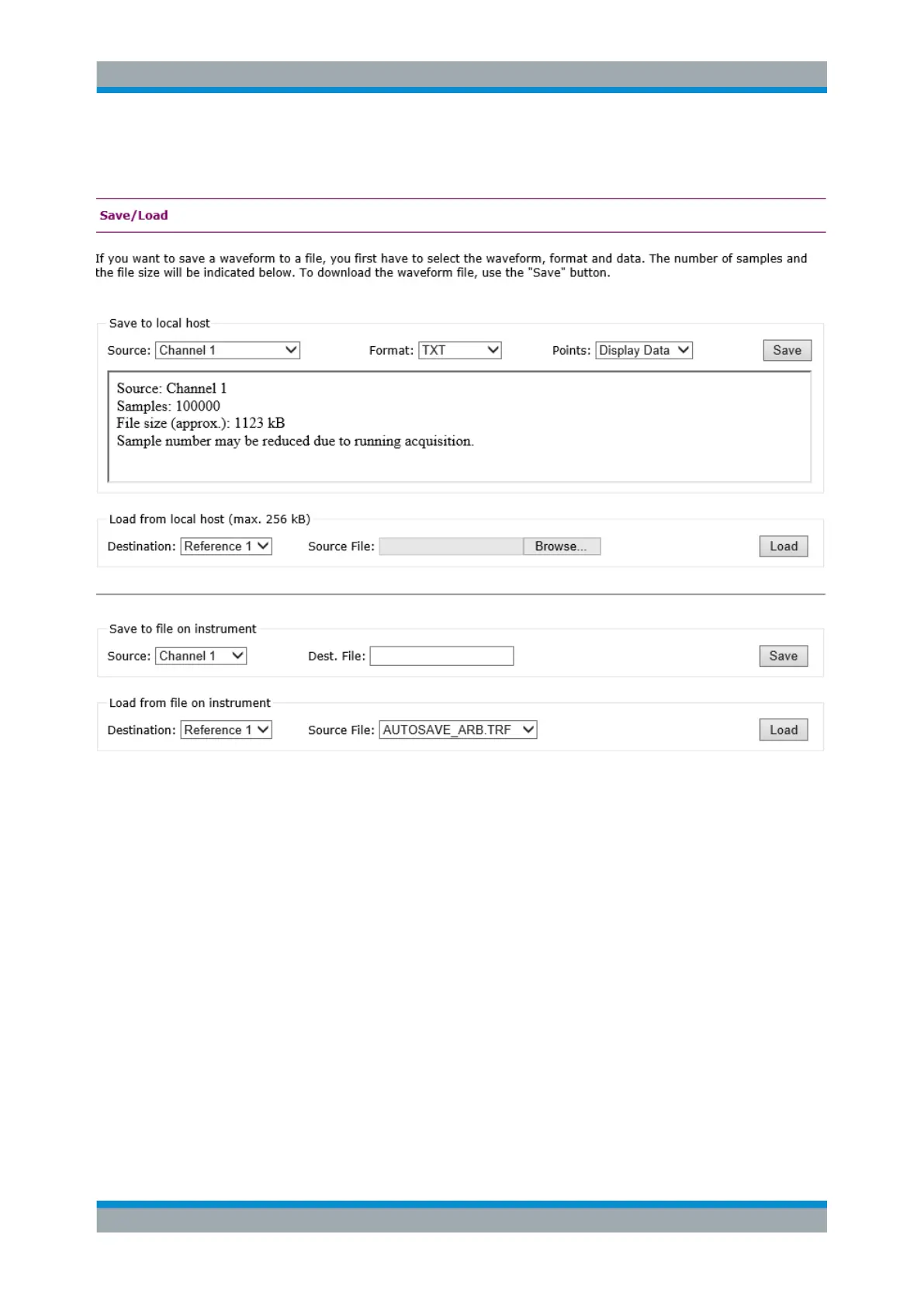 Save/Load

If you want to save a waveform to a file, you first have to select the waveform, format and data. The number of samples and the file size will be indicated below. To download the waveform file, use the "Save" button.

Save to local host

Source: Channel 1 Format: TXT Points: Display Data Save

Source: Channel 1
Samples: 100000
File size (approx.): 1123 kB
Sample number may be reduced due to running acquisition.

Load from local host (max. 256 kB)

Destination: Reference 1 Source File: Browse... Load

Save to file on instrument

Source: Channel 1 Dest. File: Save

Load from file on instrument

Destination: Reference 1 Source File: AUTOSAVE_ARB.TRF Load